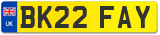 UK
BK22 FAY